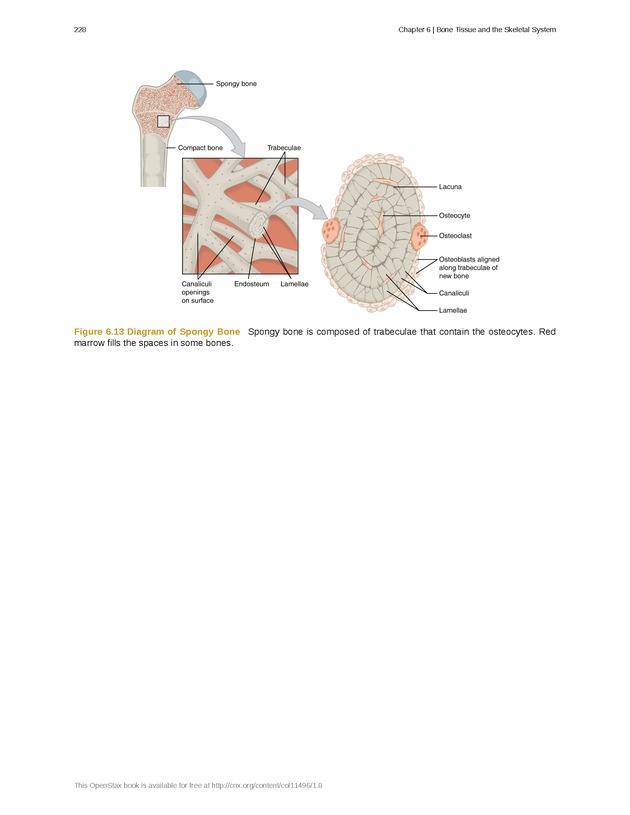 228

Chapter 6 | Bone Tissue and the Skeletal System

Spongy bone

Compact bone

Trabeculae

Canaliculi openings on surface

Endosteum

Lamellae

Lacuna

Osteocyte

Osteoclast

Osteoblasts aligned along trabeculae of new bone

Canaliculi

Lamellae

Figure 6.13 Diagram of Spongy Bone Spongy bone is composed of trabeculae that contain the osteocytes. Red marrow fills the spaces in some bones.

This OpenStax book is available for free at http://cnx.org/content/col11496/1.8